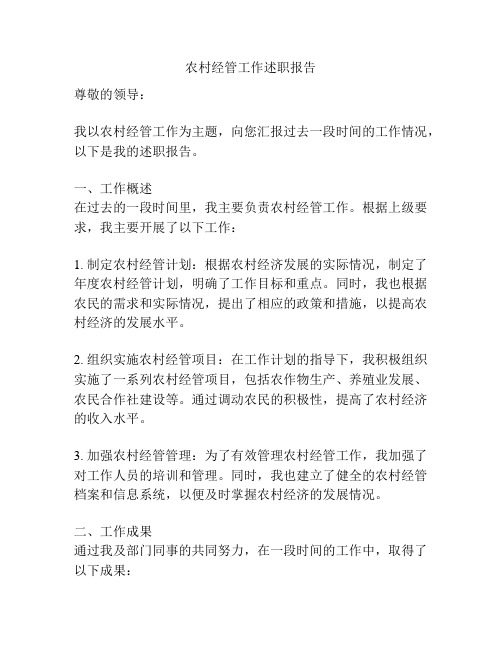 农村经管工作述职报告

尊敬的领导：

我以农村经管工作为主题，向您汇报过去一段时间的工作情况，以下是我的述职报告。

一、工作概述
在过去的一段时间里，我主要负责农村经管工作。根据上级要求，我主要开展了以下工作：

1. 制定农村经管计划：根据农村经济发展的实际情况，制定了年度农村经管计划，明确了工作目标和重点。同时，我也根据农民的需求和实际情况，提出了相应的政策和措施，以提高农村经济的发展水平。

2. 组织实施农村经管项目：在工作计划的指导下，我积极组织实施了一系列农村经管项目，包括农作物生产、养殖业发展、农民合作社建设等。通过调动农民的积极性，提高了农村经济的收入水平。

3. 加强农村经管管理：为了有效管理农村经管工作，我加强了对工作人员的培训和管理。同时，我也建立了健全的农村经管档案和信息系统，以便及时掌握农村经济的发展情况。

二、工作成果
通过我及部门同事的共同努力，在一段时间的工作中，取得了以下成果：